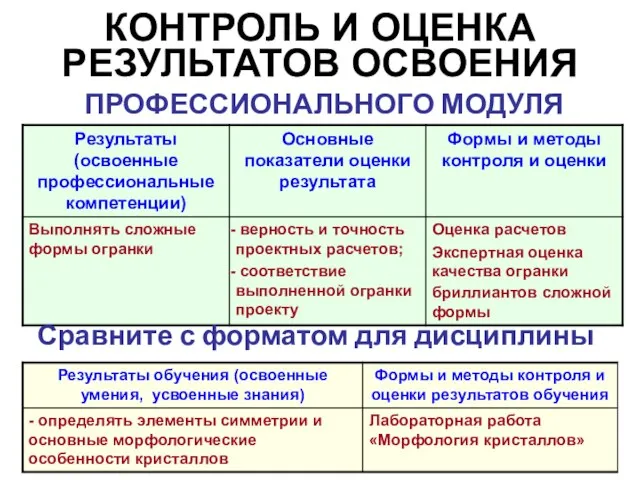 КОНТРОЛЬ И ОЦЕНКА РЕЗУЛЬТАТОВ ОСВОЕНИЯ

ПРОФЕССИОНАЛЬНОГО МОДУЛЯ

| Результаты (освоенные профессиональные компетенции) | Основные показатели оценки результата | Формы и методы контроля и оценки |
|---|---|---|
| Выполнять сложные формы огранки | - верность и точность проектных расчетов; - соответствие выполненной огранки проекту | Оценка расчетов Экспертная оценка качества огранки бриллиантов сложной формы |

Сравните с форматом для дисциплины

| Результаты обучения (освоенные умения, усвоенные знания) | Формы и методы контроля и оценки результатов обучения |
|---|---|
| - определять элементы симметрии и основные морфологические особенности кристаллов | Лабораторная работа «Морфология кристаллов» |